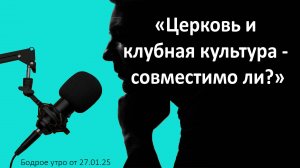 «Церковь и клубная культура - совместимо ли?»

Бодрое утро от 27.01.25